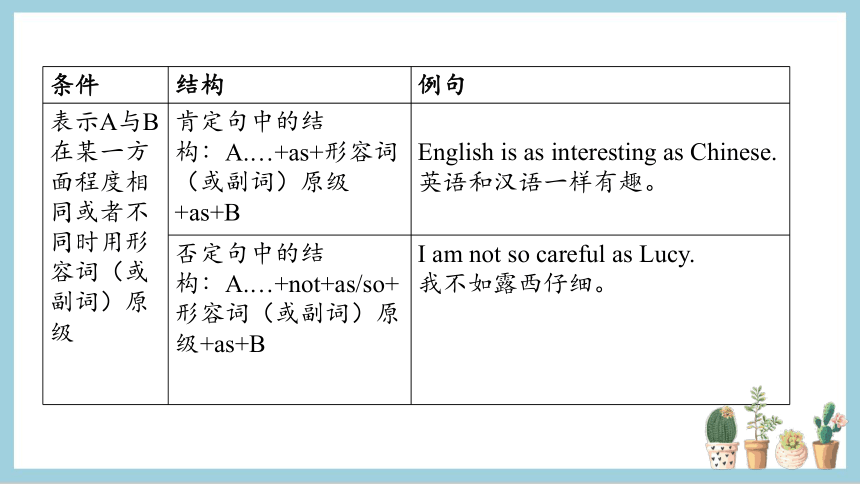 | 条件 | 结构 | 例句 |
|---|---|---|
| 表示A与B在某一方面程度相同或者不同时用形容词（或副词）原级 | 肯定句中的结构：A.…+as+形容词（或副词）原级+as+B | English is as interesting as Chinese. 英语和汉语一样有趣。 |
| | 否定句中的结构：A.…+not+as/so+形容词（或副词）原级+as+B | I am not so careful as Lucy. 我不如露西仔细。 |